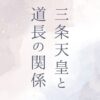 三条天皇と
道長の関係